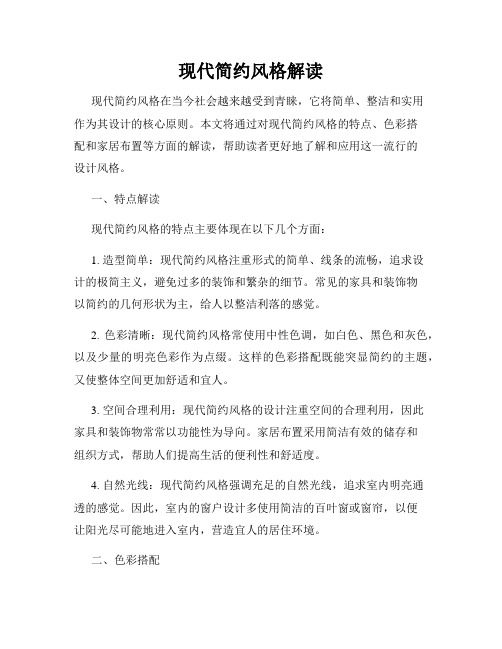 现代简约风格解读

现代简约风格在当今社会越来越受到青睐，它将简单、整洁和实用作为其设计的核心原则。本文将通过对现代简约风格的特点、色彩搭配和家居布置等方面的解读，帮助读者更好地了解和应用这一流行的设计风格。

一、特点解读

现代简约风格的特点主要体现在以下几个方面：

1. 造型简单：现代简约风格注重形式的简单、线条的流畅，追求设计的极简主义，避免过多的装饰和繁杂的细节。常见的家具和装饰物以简约的几何形状为主，给人以整洁利落的感觉。

2. 色彩清晰：现代简约风格常使用中性色调，如白色、黑色和灰色，以及少量的明亮色彩作为点缀。这样的色彩搭配既能突显简约的主题，又使整体空间更加舒适和宜人。

3. 空间合理利用：现代简约风格的设计注重空间的合理利用，因此家具和装饰物常常以功能性为导向。家居布置采用简洁有效的储存和组织方式，帮助人们提高生活的便利性和舒适度。

4. 自然光线：现代简约风格强调充足的自然光线，追求室内明亮通透的感觉。因此，室内的窗户设计多使用简洁的百叶窗或窗帘，以便让阳光尽可能地进入室内，营造宜人的居住环境。

二、色彩搭配